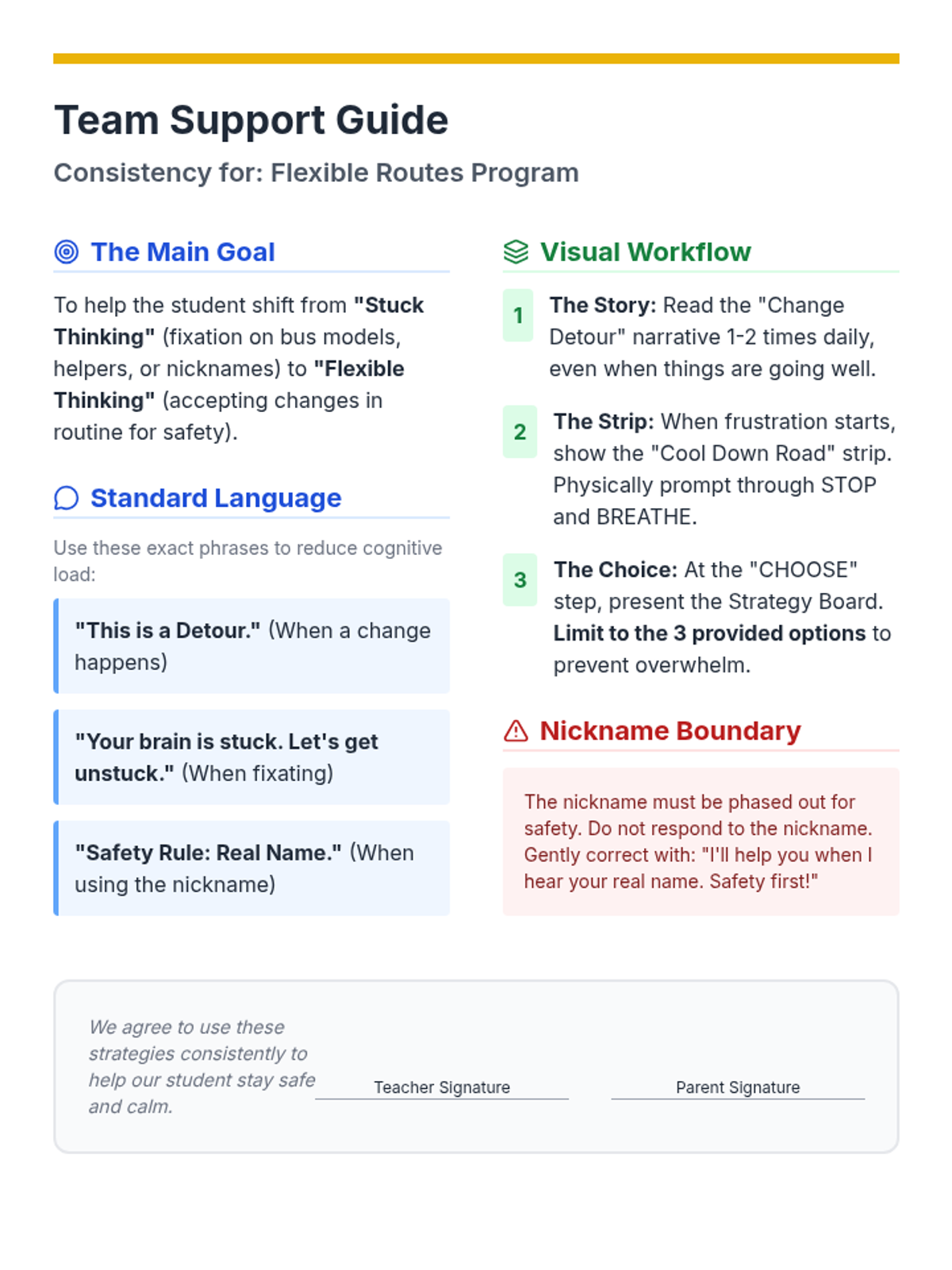 Team Support Guide

Consistency for: Flexible Routes Program

The Main Goal

To help the student shift from "Stuck Thinking" (fixation on bus models, helpers, or nicknames) to "Flexible Thinking" (accepting changes in routine for safety).

Standard Language

Use these exact phrases to reduce cognitive load:

"This is a Detour." (When a change happens)

"Your brain is stuck. Let's get unstuck." (When fixating)

"Safety Rule: Real Name." (When using the nickname)

Visual Workflow

1 The Story: Read the "Change Detour" narrative 1-2 times daily, even when things are going well.

2 The Strip: When frustration starts, show the "Cool Down Road" strip. Physically prompt through STOP and BREATHE.

3 The Choice: At the "CHOOSE" step, present the Strategy Board. Limit to the 3 provided options to prevent overwhelm.

Nickname Boundary

The nickname must be phased out for safety. Do not respond to the nickname. Gently correct with: "I'll help you when I hear your real name. Safety first!"

We agree to use these strategies consistently to help our student stay safe and calm.

Teacher Signature

Parent Signature